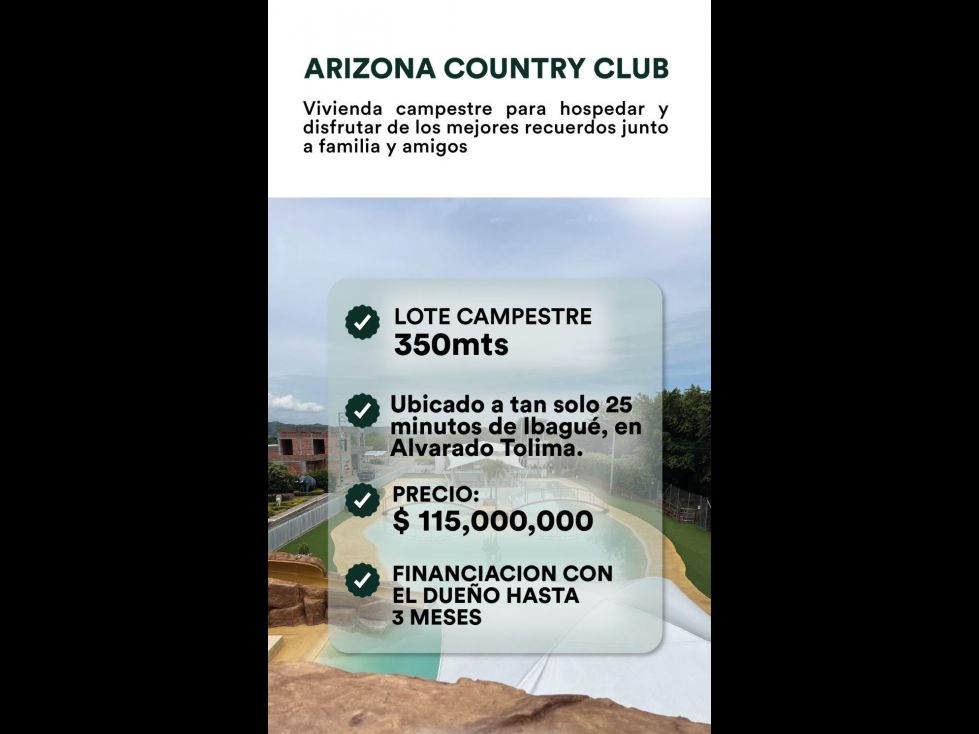 ARIZONA COUNTRY CLUB

Vivienda campestre para hospedar y disfrutar de los mejores recuerdos junto a familia y amigos

LOTE CAMPESTRE
350mts

Ubicado a tan solo 25 minutos de Ibagué, en Alvarado Tolima.

PRECIO:
$ 115,000,000

FINANCIACION CON EL DUEÑO HASTA 3 MESES